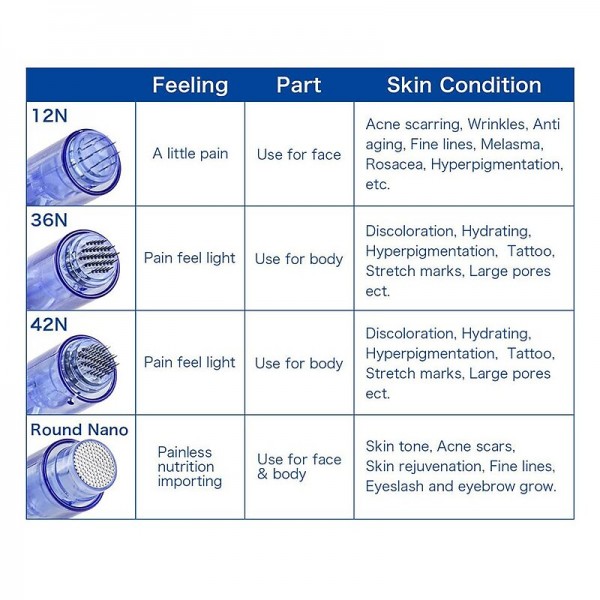 |  | Feeling | Part | Skin Condition |
|---|---|---|---|
| 12N | A little pain | Use for face | Acne scarring, Wrinkles, Anti aging, Fine lines, Melasma, Rosacea, Hyperpigmentation, etc. |
| 36N | Pain feel light | Use for body | Discoloration, Hydrating, Hyperpigmentation, Tattoo, Stretch marks, Large pores ect. |
| 42N | Pain feel light | Use for body | Discoloration, Hydrating, Hyperpigmentation, Tattoo, Stretch marks, Large pores ect. |
| Round Nano | Painless nutrition importing | Use for face & body | Skin tone, Acne scars, Skin rejuvenation, Fine lines, Eyeslash and eyebrow grow. |